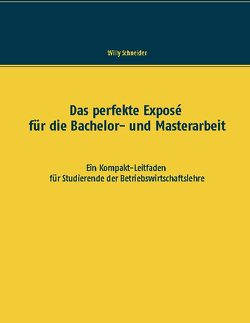 Willy Schneider

Das perfekte Exposé
für die Bachelor- und Masterarbeit

Ein Kompakt-Leitfaden
für Studierende der Betriebswirtschaftslehre